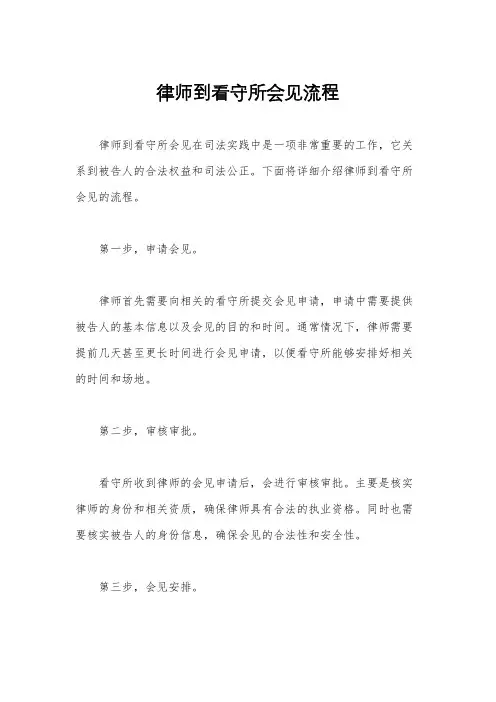 律师到看守所会见流程

律师到看守所会见在司法实践中是一项非常重要的工作，它关系到被告人的合法权益和司法公正。下面将详细介绍律师到看守所会见的流程。

第一步，申请会见。

律师首先需要向相关的看守所提交会见申请，申请中需要提供被告人的基本信息以及会见的目的和时间。通常情况下，律师需要提前几天甚至更长时间进行会见申请，以便看守所能够安排好相关的时间和场地。

第二步，审核审批。

看守所收到律师的会见申请后，会进行审核审批。主要是核实律师的身份和相关资质，确保律师具有合法的执业资格。同时也需要核实被告人的身份信息，确保会见的合法性和安全性。

第三步，会见安排。